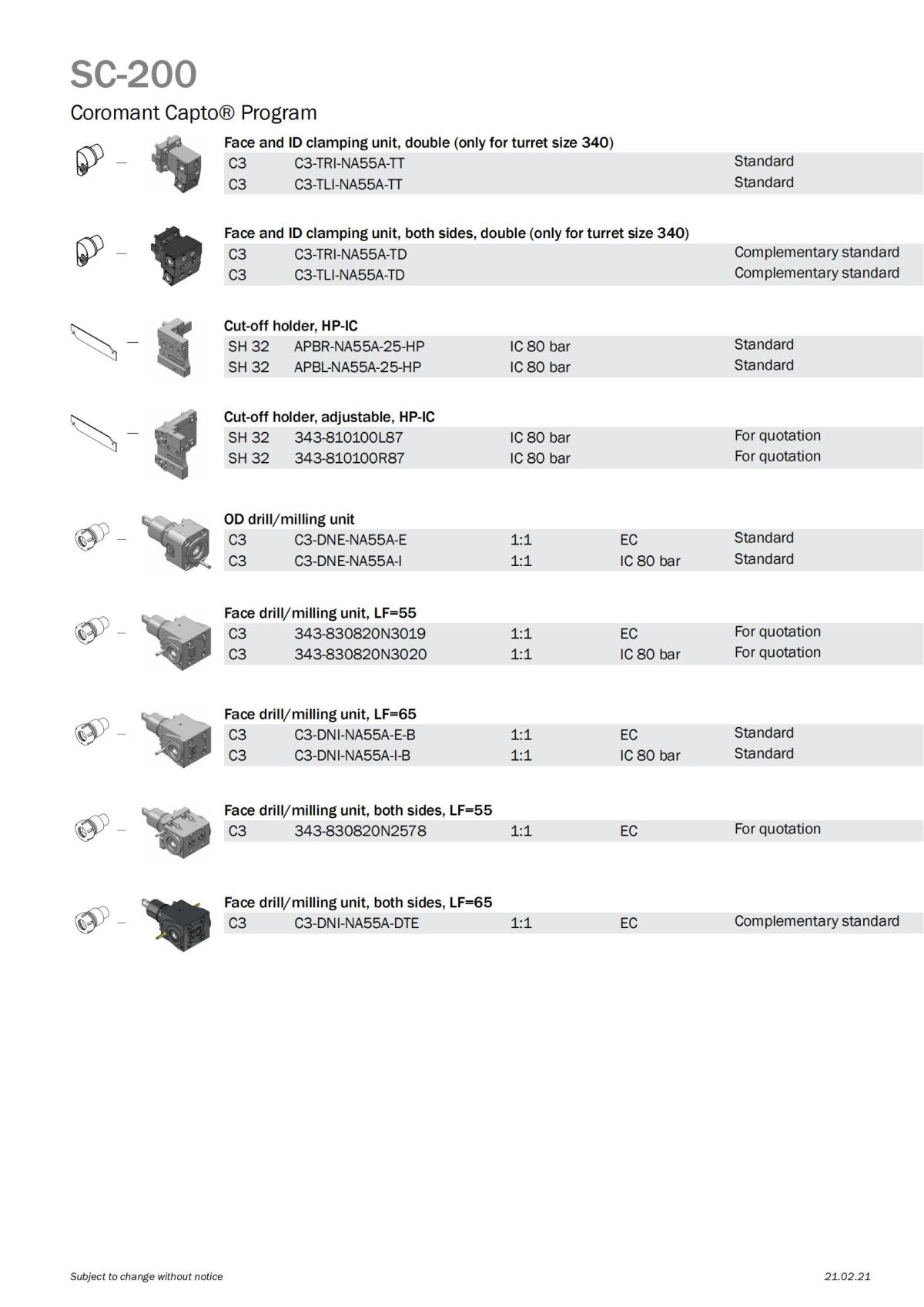 SC-200

Coromant Capto® Program

Face and ID clamping unit, double (only for turret size 340)

| C3 | C3-TRI-NA55A-TT | | | Standard |
|---|---|---|---|---|
| C3 | C3-TLI-NA55A-TT | | | Standard |

Face and ID clamping unit, both sides, double (only for turret size 340)

| C3 | C3-TRI-NA55A-TD | | | Complementary standard |
|---|---|---|---|---|
| C3 | C3-TLI-NA55A-TD | | | Complementary standard |

Cut-off holder, HP-IC

| SH 32 | APBR-NA55A-25-HP | IC 80 bar | | Standard |
|---|---|---|---|---|
| SH 32 | APBL-NA55A-25-HP | IC 80 bar | | Standard |

Cut-off holder, adjustable, HP-IC

| SH 32 | 343-810100L87 | IC 80 bar | | For quotation |
|---|---|---|---|---|
| SH 32 | 343-810100R87 | IC 80 bar | | For quotation |

OD drill/milling unit

| C3 | C3-DNE-NA55A-E | 1:1 | EC | Standard |
|---|---|---|---|---|
| C3 | C3-DNE-NA55A-I | 1:1 | IC 80 bar | Standard |

Face drill/milling unit, LF=55

| C3 | 343-830820N3019 | 1:1 | EC | For quotation |
|---|---|---|---|---|
| C3 | 343-830820N3020 | 1:1 | IC 80 bar | For quotation |

Face drill/milling unit, LF=65

| C3 | C3-DNI-NA55A-E-B | 1:1 | EC | Standard |
|---|---|---|---|---|
| C3 | C3-DNI-NA55A-I-B | 1:1 | IC 80 bar | Standard |

Face drill/milling unit, both sides, LF=55

| C3 | 343-830820N2578 | 1:1 | EC | For quotation |
|---|---|---|---|---|

Face drill/milling unit, both sides, LF=65

| C3 | C3-DNI-NA55A-DTE | 1:1 | EC | Complementary standard |
|---|---|---|---|---|

Subject to change without notice

21.02.21